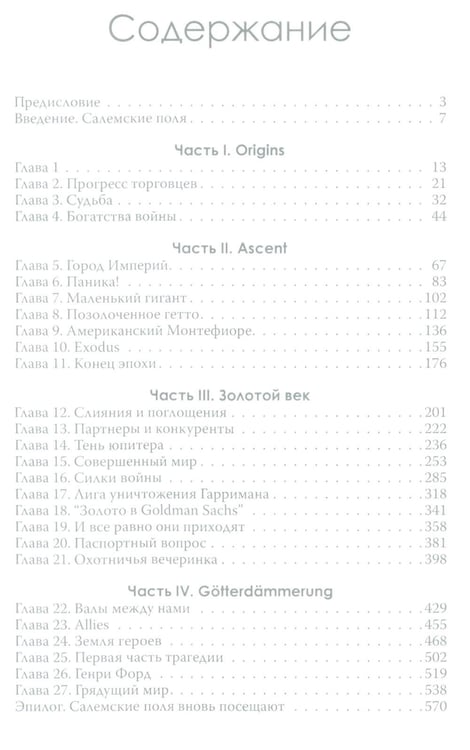 Содержание

Предисловие 3
Введение. Салемские поля 7

Часть I. Origins

Глава 1 13
Глава 2. Прогресс торговцев 21
Глава 3. Судьба 32
Глава 4. Богатства войны 44

Часть II. Ascent

Глава 5. Город Империй 67
Глава 6. Паника! 83
Глава 7. Маленький гигант 102
Глава 8. Позолоченное гетто 112
Глава 9. Американский Монтефиоре 136
Глава 10. Exodus 155
Глава 11. Конец эпохи 176

Часть III. Золотой век

Глава 12. Слияния и поглощения 201
Глава 13. Партнеры и конкуренты 222
Глава 14. Тень юпитера 236
Глава 15. Совершенный мир 253
Глава 16. Силки войны 285
Глава 17. Лига уничтожения Гарримана 318
Глава 18. "Золото в Goldman Sachs" 341
Глава 19. И все равно они приходят 358
Глава 20. Паспортный вопрос 381
Глава 21. Охотничья вечеринка 398

Часть IV. Götterdämmerung

Глава 22. Валы между нами 429
Глава 23. Allies 455
Глава 24. Земля героев 468
Глава 25. Первая часть трагедии 502
Глава 26. Генри Форд 519
Глава 27. Грядущий мир 538
Эпилог. Салемские поля вновь посещают 570